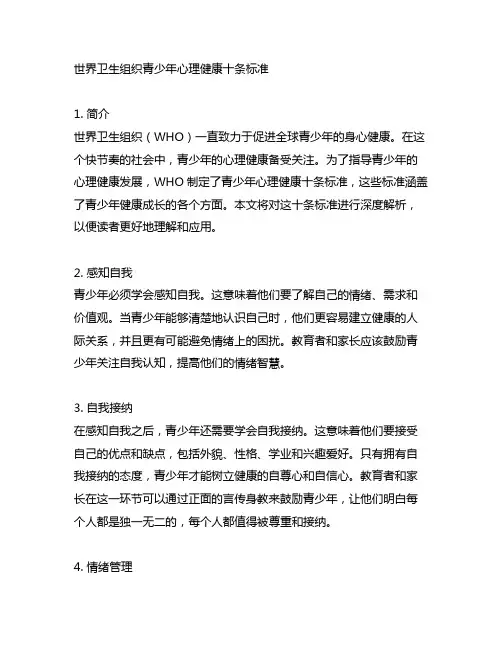 世界卫生组织青少年心理健康十条标准

1. 简介
世界卫生组织（WHO）一直致力于促进全球青少年的身心健康。在这个快节奏的社会中，青少年的心理健康备受关注。为了指导青少年的心理健康发展，WHO 制定了青少年心理健康十条标准，这些标准涵盖了青少年健康成长的各个方面。本文将对这十条标准进行深度解析，以便读者更好地理解和应用。

2. 感知自我
青少年必须学会感知自我。这意味着他们要了解自己的情绪、需求和价值观。当青少年能够清楚地认识自己时，他们更容易建立健康的人际关系，并且更有可能避免情绪上的困扰。教育者和家长应该鼓励青少年关注自我认知，提高他们的情绪智慧。

3. 自我接纳
在感知自我之后，青少年还需要学会自我接纳。这意味着他们要接受自己的优点和缺点，包括外貌、性格、学业和兴趣爱好。只有拥有自我接纳的态度，青少年才能树立健康的自尊心和自信心。教育者和家长在这一环节可以通过正面的言传身教来鼓励青少年，让他们明白每个人都是独一无二的，每个人都值得被尊重和接纳。

4. 情绪管理